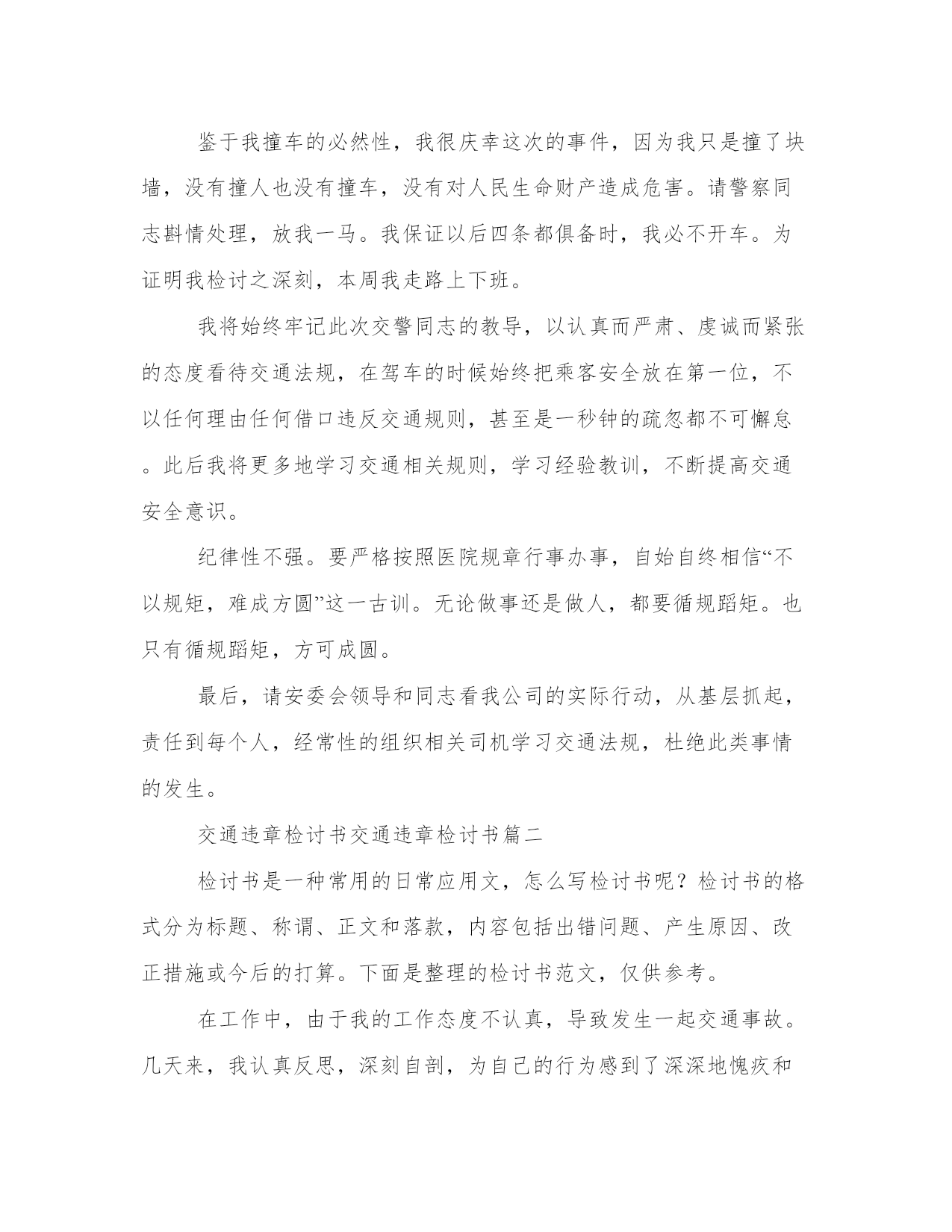 鉴于我撞车的必然性，我很庆幸这次的事件，因为我只是撞了块墙，没有撞人也没有撞车，没有对人民生命财产造成危害。请警察同志斟情处理，放我一马。我保证以后四条都俱备时，我必不开车。为证明我检讨之深刻，本周我走路上下班。

我将始终牢记此次交警同志的教导，以认真而严肃、虔诚而紧张的态度看待交通法规，在驾车的时候始终把乘客安全放在第一位，不以任何理由任何借口违反交通规则，甚至是一秒钟的疏忽都不可懈怠。此后我将更多地学习交通相关规则，学习经验教训，不断提高交通安全意识。

纪律性不强。要严格按照医院规章行事办事，自始自终相信“不以规矩，难成方圆”这一古训。无论做事还是做人，都要循规蹈矩。也只有循规蹈矩，方可成圆。

最后，请安委会领导和同志看我公司的实际行动，从基层抓起，责任到每个人，经常性的组织相关司机学习交通法规，杜绝此类事情的发生。

交通违章检讨书交通违章检讨书篇二

检讨书是一种常用的日常应用文，怎么写检讨书呢？检讨书的格式分为标题、称谓、正文和落款，内容包括出错问题、产生原因、改正措施或今后的打算。下面是整理的检讨书范文，仅供参考。

在工作中，由于我的工作态度不认真，导致发生一起交通事故。几天来，我认真反思，深刻自剖，为自己的行为感到了深深地愧疚和